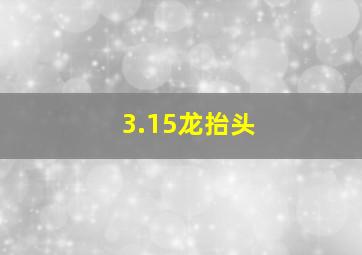 3.15龙抬头